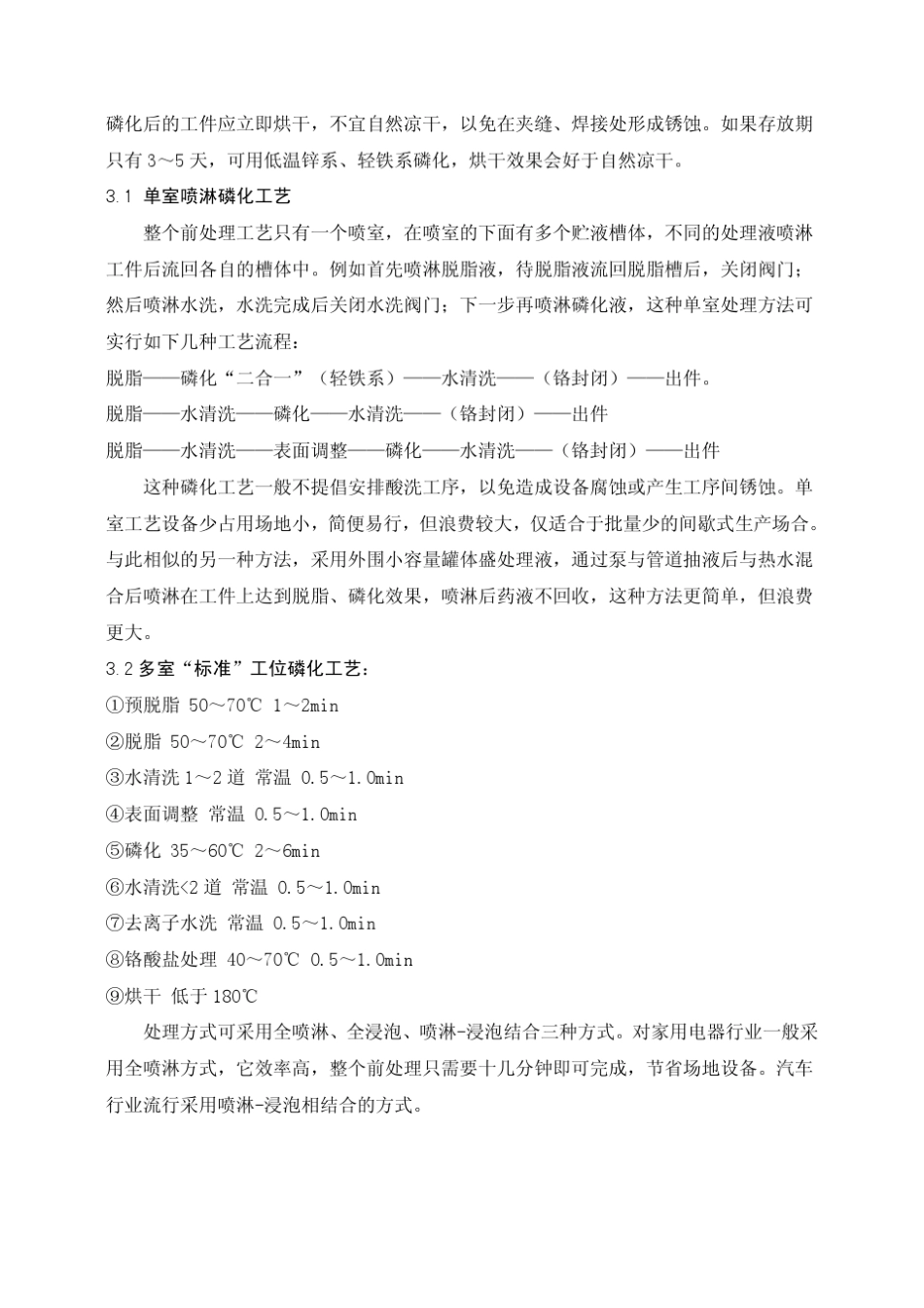 磷化后的工件应立即烘干，不宜自然凉干，以免在夹缝、焊接处形成锈蚀。如果存放期只有 3～5 天，可用低温锌系、轻铁系磷化，烘干效果会好于自然凉干。

3.1 单室喷淋磷化工艺

整个前处理工艺只有一个喷室，在喷室的下面有多个贮液槽体，不同的处理液喷淋工件后流回各自的槽体中。例如首先喷淋脱脂液，待脱脂液流回脱脂槽后，关闭阀门；然后喷淋水洗，水洗完成后关闭水洗阀门；下一步再喷淋磷化液，这种单室处理方法可实行如下几种工艺流程：

脱脂——磷化“二合一”（轻铁系）——水清洗——（铬封闭）——出件。

脱脂——水清洗——磷化——水清洗——（铬封闭）——出件

脱脂——水清洗——表面调整——磷化——水清洗——（铬封闭）——出件

这种磷化工艺一般不提倡安排酸洗工序，以免造成设备腐蚀或产生工序间锈蚀。单室工艺设备少占用场地小，简便易行，但浪费较大，仅适合于批量少的间歇式生产场合。与此相似的另一种方法，采用外围小容量罐体盛处理液，通过泵与管道抽液后与热水混合后喷淋在工件上达到脱脂、磷化效果，喷淋后药液不回收，这种方法更简单，但浪费更大。

3.2 多室“标准”工位磷化工艺：

①预脱脂 50～70℃ 1～2min

②脱脂 50～70℃ 2～4min

③水清洗 1～2 道 常温 0.5～1.0min

④表面调整 常温 0.5～1.0min

⑤磷化 35～60℃ 2～6min

⑥水清洗<2 道 常温 0.5～1.0min

⑦去离子水洗 常温 0.5～1.0min

⑧铬酸盐处理 40～70℃ 0.5～1.0min

⑨烘干 低于 180℃

处理方式可采用全喷淋、全浸泡、喷淋-浸泡结合三种方式。对家用电器行业一般采用全喷淋方式，它效率高，整个前处理只需要十几分钟即可完成，节省场地设备。汽车行业流行采用喷淋-浸泡相结合的方式。